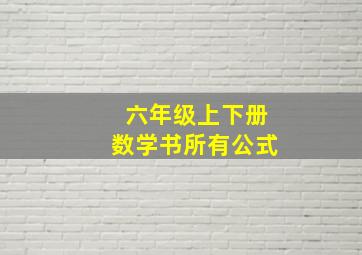 六年级上下册
数学书所有公式